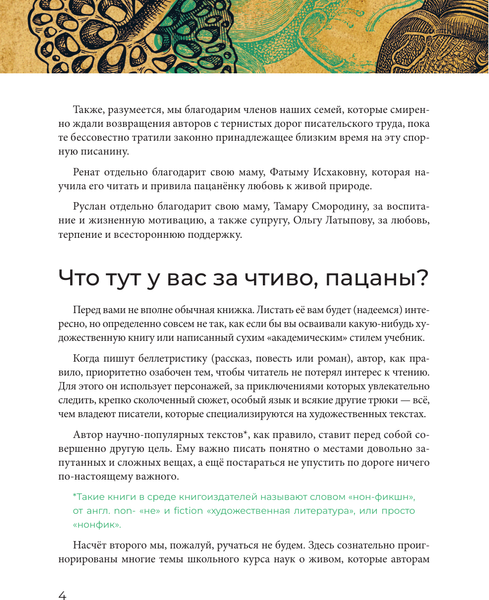 Также, разумеется, мы благодарим членов наших семей, которые смиренно ждали возвращения авторов с тернистых дорог писательского труда, пока те бессовестно тратили законно принадлежащее близким время на эту спорную писанину.

Ренат отдельно благодарит свою маму, Фатыму Исхаковну, которая научила его читать и привила пацанёнку любовь к живой природе.

Руслан отдельно благодарит свою маму, Тамару Смородину, за воспитание и жизненную мотивацию, а также супругу, Ольгу Латыпову, за любовь, терпение и всестороннюю поддержку.

Что тут у вас за чтиво, пацаны?

Перед вами не вполне обычная книжка. Листать её вам будет (надеемся) интересно, но определенно совсем не так, как если бы вы осваивали какую-нибудь художественную книгу или написанный сухим «академическим» стилем учебник.

Когда пишут беллетристику (рассказ, повесть или роман), автор, как правило, приоритетно озабочен тем, чтобы читатель не потерял интерес к чтению. Для этого он использует персонажей, за приключениями которых увлекательно следить, крепко сколоченный сюжет, особый язык и всякие другие трюки — всё, чем владеют писатели, которые специализируются на художественных текстах.

Автор научно-популярных текстов*, как правило, ставит перед собой совершенно другую цель. Ему важно писать понятно о местами довольно запутанных и сложных вещах, а ещё постараться не упустить по дороге ничего по-настоящему важного.

*Такие книги в среде книгоиздателей называют словом «нон-фикшн», от англ. non- «не» и fiction «художественная литература», или просто «нонфик».

Насчёт второго мы, пожалуй, ручаться не будем. Здесь сознательно проигнорированы многие темы школьного курса наук о живом, которые авторам

4